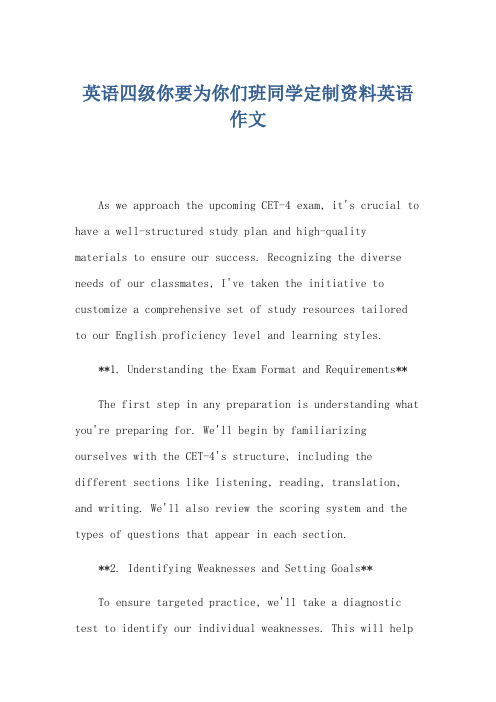 英语四级你要为你们班同学定制资料英语作文

As we approach the upcoming CET-4 exam, it's crucial to have a well-structured study plan and high-quality materials to ensure our success. Recognizing the diverse needs of our classmates, I've taken the initiative to customize a comprehensive set of study resources tailored to our English proficiency level and learning styles.

**1. Understanding the Exam Format and Requirements**

The first step in any preparation is understanding what you're preparing for. We'll begin by familiarizing ourselves with the CET-4's structure, including the different sections like listening, reading, translation, and writing. We'll also review the scoring system and the types of questions that appear in each section.

**2. Identifying Weaknesses and Setting Goals**

To ensure targeted practice, we'll take a diagnostic test to identify our individual weaknesses. This will help